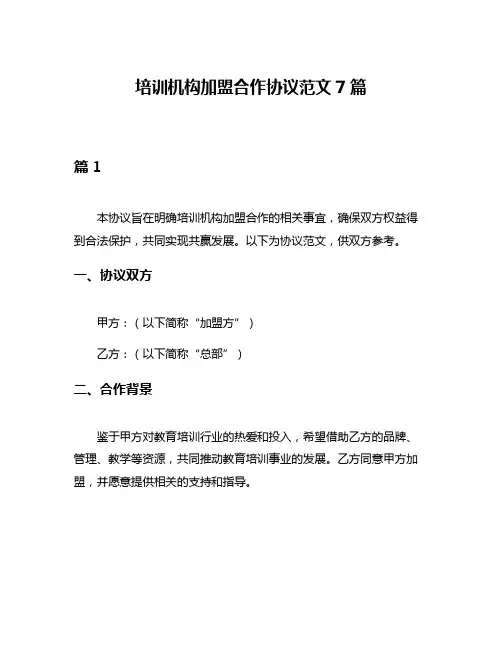 培训机构加盟合作协议范文 7 篇

篇 1

本协议旨在明确培训机构加盟合作的相关事宜，确保双方权益得到合法保护，共同实现共赢发展。以下为协议范文，供双方参考。

一、协议双方

甲方：（以下简称“加盟方”）

乙方：（以下简称“总部”）

二、合作背景

鉴于甲方对教育培训行业的热爱和投入，希望借助乙方的品牌、管理、教学等资源，共同推动教育培训事业的发展。乙方同意甲方加盟，并愿意提供相关的支持和指导。